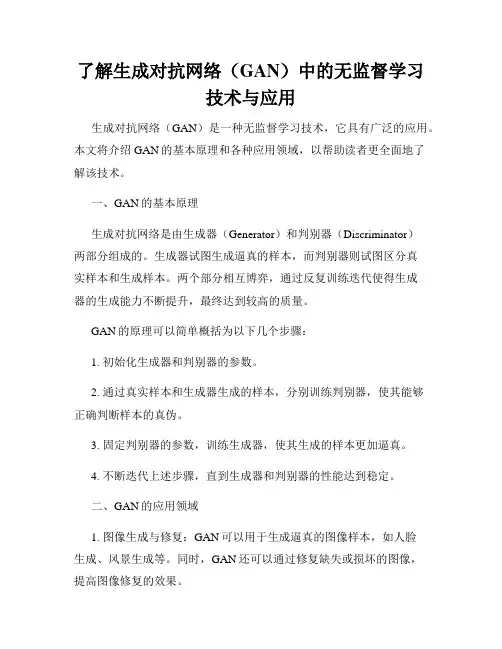 了解生成对抗网络（GAN）中的无监督学习技术与应用

生成对抗网络（GAN）是一种无监督学习技术，它具有广泛的应用。本文将介绍 GAN 的基本原理和各种应用领域，以帮助读者更全面地了解该技术。

一、GAN 的基本原理

生成对抗网络是由生成器（Generator）和判别器（Discriminator）两部分组成的。生成器试图生成逼真的样本，而判别器则试图区分真实样本和生成样本。两个部分相互博弈，通过反复训练迭代使得生成器的生成能力不断提升，最终达到较高的质量。

GAN 的原理可以简单概括为以下几个步骤：

1. 初始化生成器和判别器的参数。

2. 通过真实样本和生成器生成的样本，分别训练判别器，使其能够正确判断样本的真伪。

3. 固定判别器的参数，训练生成器，使其生成的样本更加逼真。

4. 不断迭代上述步骤，直到生成器和判别器的性能达到稳定。

二、GAN 的应用领域

1. 图像生成与修复：GAN 可以用于生成逼真的图像样本，如人脸生成、风景生成等。同时，GAN 还可以通过修复缺失或损坏的图像，提高图像修复的效果。